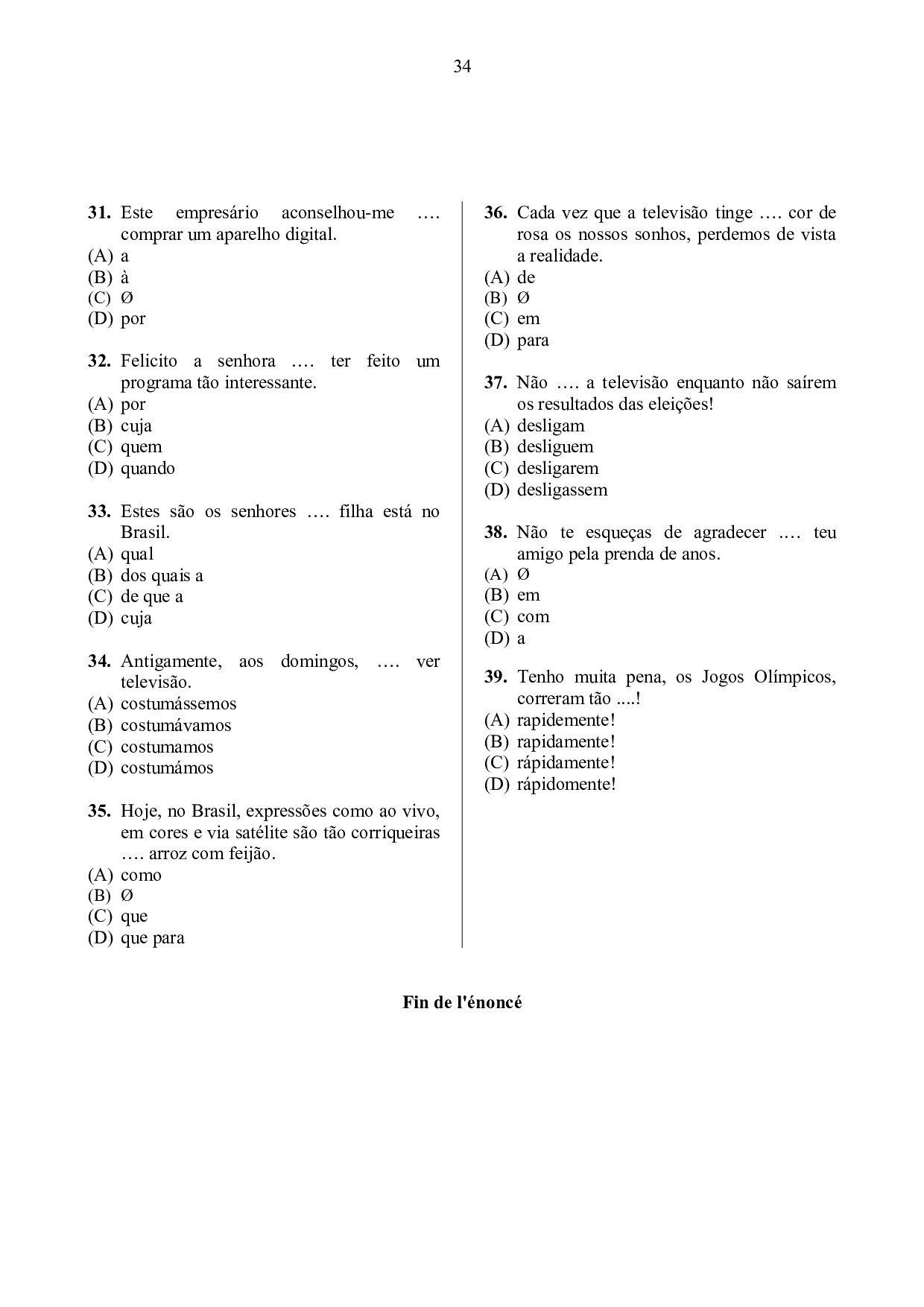 34

**31.** Este empresário aconselhou-me …. comprar um aparelho digital.
(A) a
(B) à
(C) Ø
(D) por

**32.** Felicito a senhora …. ter feito um programa tão interessante.
(A) por
(B) cuja
(C) quem
(D) quando

**33.** Estes são os senhores …. filha está no Brasil.
(A) qual
(B) dos quais a
(C) de que a
(D) cuja

**34.** Antigamente, aos domingos, …. ver televisão.
(A) costumássemos
(B) costumávamos
(C) costumamos
(D) costumámos

**35.** Hoje, no Brasil, expressões como ao vivo, em cores e via satélite são tão corriqueiras …. arroz com feijão.
(A) como
(B) Ø
(C) que
(D) que para

**36.** Cada vez que a televisão tinge …. cor de rosa os nossos sonhos, perdemos de vista a realidade.
(A) de
(B) Ø
(C) em
(D) para

**37.** Não …. a televisão enquanto não saírem os resultados das eleições!
(A) desligam
(B) desliguem
(C) desligarem
(D) desligassem

**38.** Não te esqueças de agradecer …. teu amigo pela prenda de anos.
(A) Ø
(B) em
(C) com
(D) a

**39.** Tenho muita pena, os Jogos Olímpicos, correram tão ....!
(A) rapidemente!
(B) rapidamente!
(C) rápidamente!
(D) rápidomente!

**Fin de l'énoncé**